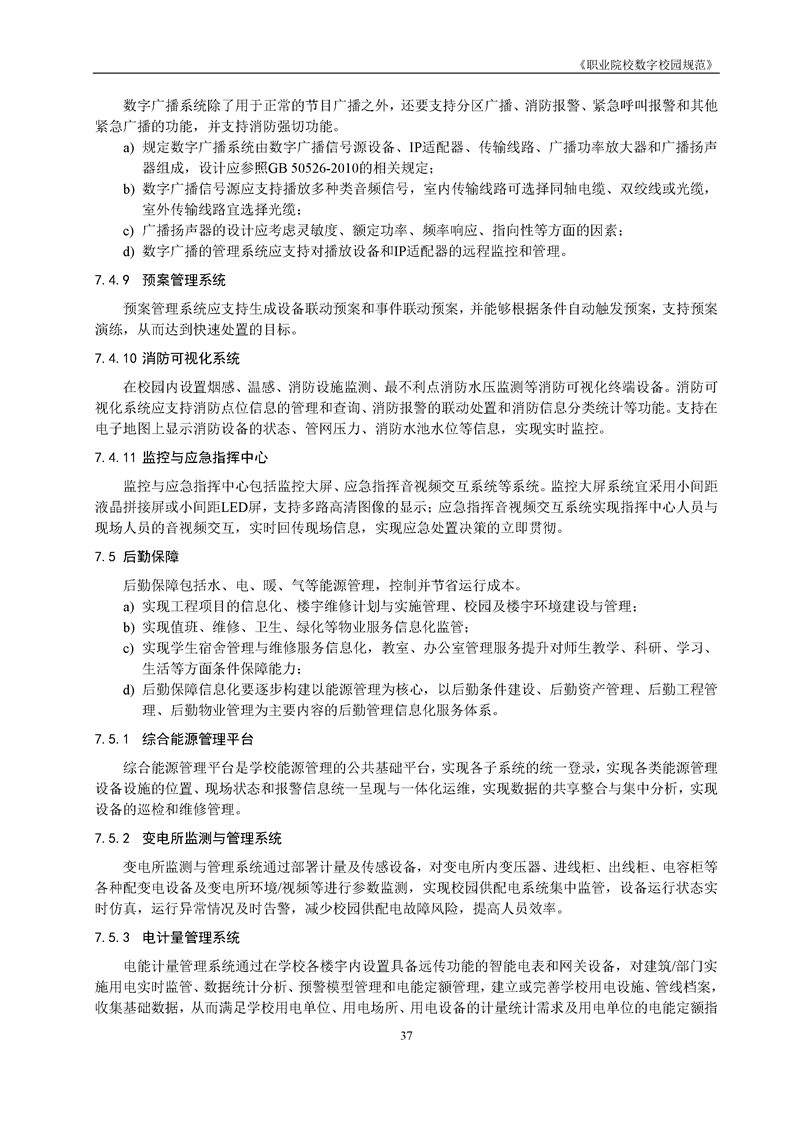 《职业院校数字校园规范》

数字广播系统除了用于正常的节目广播之外，还要支持分区广播、消防报警、紧急呼叫报警和其他紧急广播的功能，并支持消防强切功能。

a) 规定数字广播系统由数字广播信号源设备、IP适配器、传输线路、广播功率放大器和广播扬声器组成，设计应参照GB 50526-2010的相关规定；
b) 数字广播信号源应支持播放多种类音频信号，室内传输线路可选择同轴电缆、双绞线或光缆，室外传输线路宜选择光缆；
c) 广播扬声器的设计应考虑灵敏度、额定功率、频率响应、指向性等方面的因素；
d) 数字广播的管理系统应支持对播放设备和IP适配器的远程监控和管理。

7.4.9 预案管理系统

预案管理系统应支持生成设备联动预案和事件联动预案，并能够根据条件自动触发预案，支持预案演练，从而达到快速处置的目标。

7.4.10 消防可视化系统

在校园内设置烟感、温感、消防设施监测、最不利点消防水压监测等消防可视化终端设备。消防可视化系统应支持消防点位信息的管理和查询、消防报警的联动处置和消防信息分类统计等功能。支持在电子地图上显示消防设备的状态、管网压力、消防水池水位等信息，实现实时监控。

7.4.11 监控与应急指挥中心

监控与应急指挥中心包括监控大屏、应急指挥音视频交互系统等系统。监控大屏系统宜采用小间距液晶拼接屏或小间距LED屏，支持多路高清图像的显示；应急指挥音视频交互系统实现指挥中心人员与现场人员的音视频交互，实时回传现场信息，实现应急处置决策的立即贯彻。

7.5 后勤保障

后勤保障包括水、电、暖、气等能源管理，控制并节省运行成本。

a) 实现工程项目的信息化、楼宇维修计划与实施管理、校园及楼宇环境建设与管理；
b) 实现值班、维修、卫生、绿化等物业服务信息化监管；
c) 实现学生宿舍管理与维修服务信息化，教室、办公室管理服务提升对师生教学、科研、学习、生活等方面条件保障能力；
d) 后勤保障信息化要逐步构建以能源管理为核心，以后勤条件建设、后勤资产管理、后勤工程管理、后勤物业管理为主要内容的后勤管理信息化服务体系。

7.5.1 综合能源管理平台

综合能源管理平台是学校能源管理的公共基础平台，实现各子系统的统一登录，实现各类能源管理设备设施的位置、现场状态和报警信息统一呈现与一体化运维，实现数据的共享整合与集中分析，实现设备的巡检和维修管理。

7.5.2 变电所监测与管理系统

变电所监测与管理系统通过部署计量及传感设备，对变电所内变压器、进线柜、出线柜、电容柜等各种配变电设备及变电所环境/视频等进行参数监测，实现校园供配电系统集中监管，设备运行状态实时仿真，运行异常情况及时告警，减少校园供配电故障风险，提高人员效率。

7.5.3 电计量管理系统

电能计量管理系统通过在学校各楼宇内设置具备远传功能的智能电表和网关设备，对建筑/部门实施用电实时监管、数据统计分析、预警模型管理和电能定额管理，建立或完善学校用电设施、管线档案，收集基础数据，从而满足学校用电单位、用电场所、用电设备的计量统计需求及用电单位的电能定额指

37